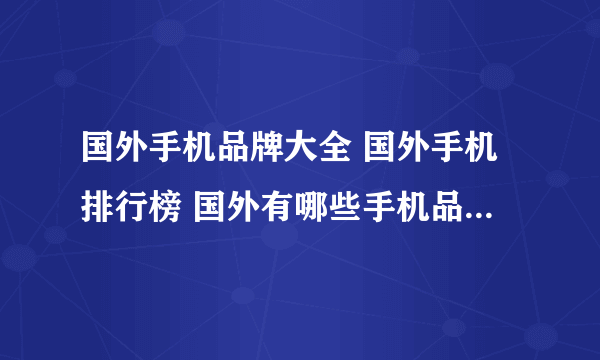 国外手机品牌大全 国外手机排行榜 国外有哪些手机品...